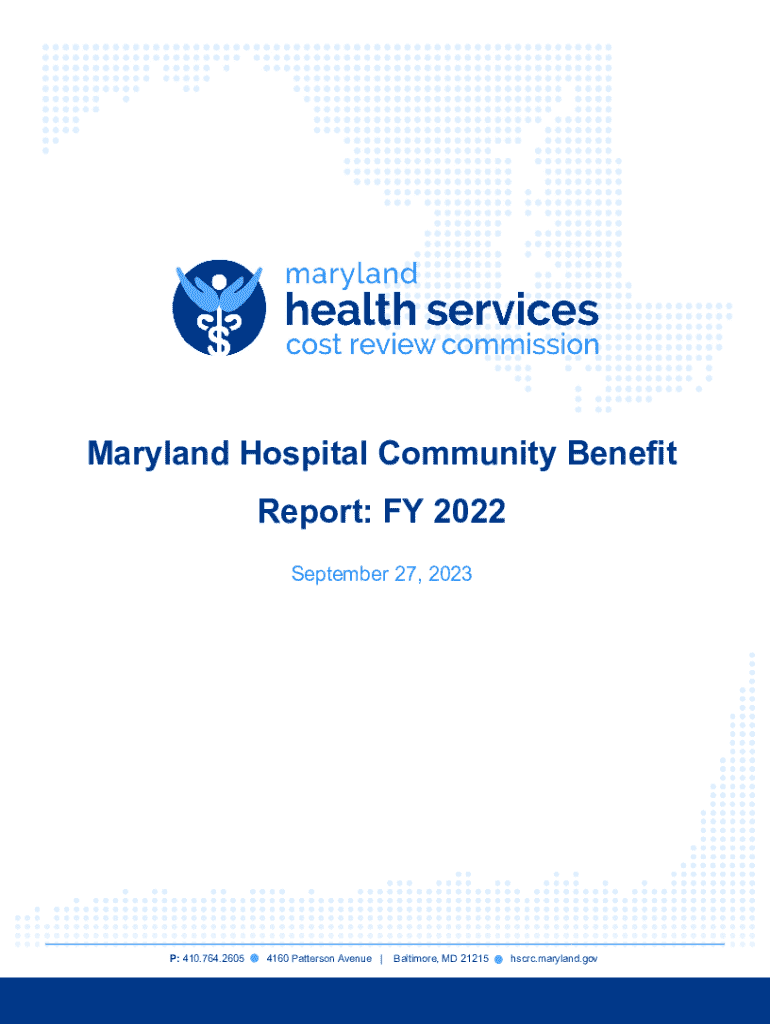 maryland
health services
cost review commission

Maryland Hospital Community Benefit Report: FY 2022

September 27, 2023

P: 410.764.2605 4160 Patterson Avenue | Baltimore, MD 21215 hscrc.maryland.gov